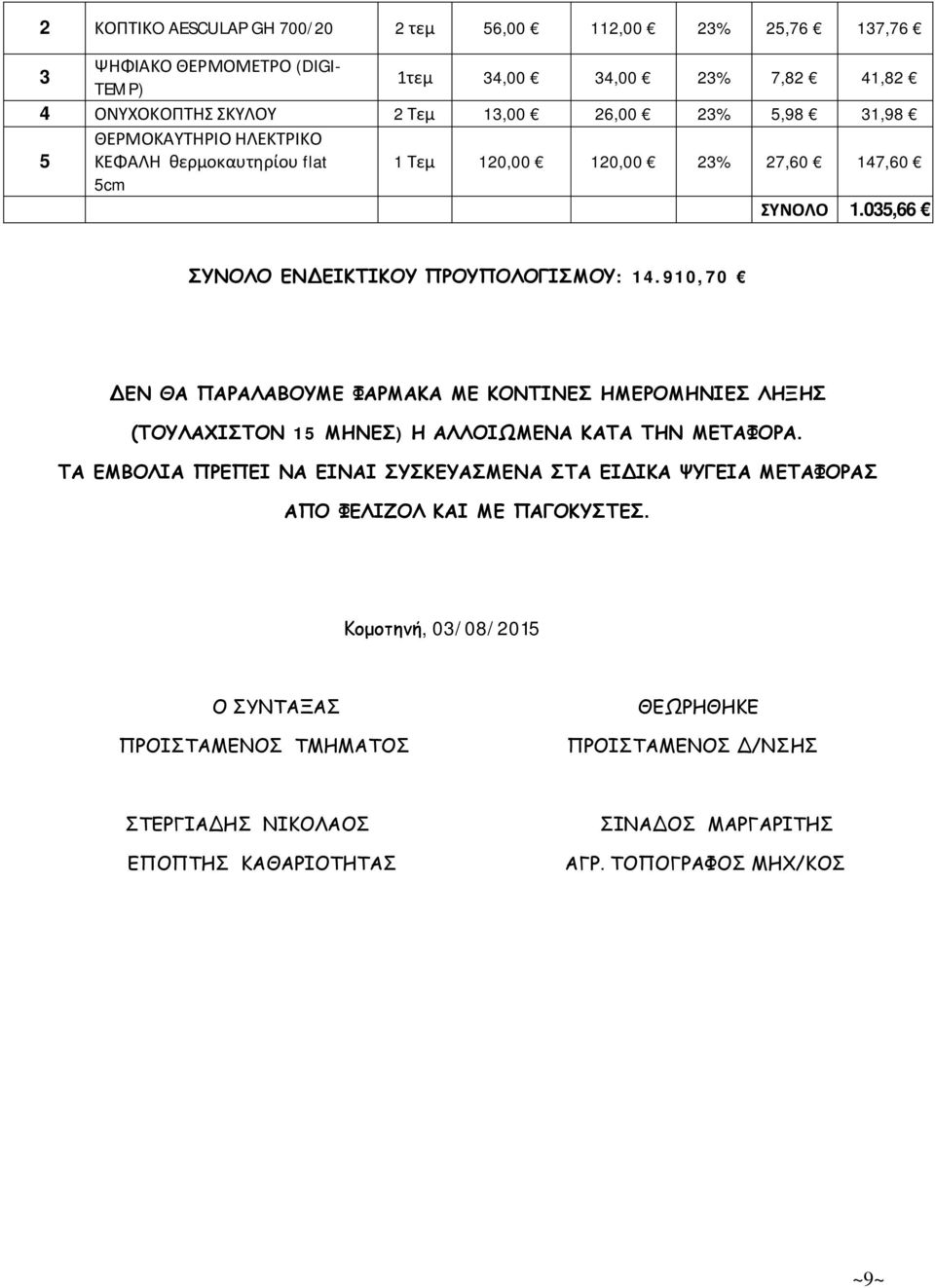 | 2 | ΚΟΠΤΙΚΟ AESCULAP GH 700/20 | 2 τεμ | 56,00 € | 112,00 € | 23% | 25,76 € | 137,76 € |
|---|---|---|---|---|---|---|---|
| 3 | ΨΗΦΙΑΚΟ ΘΕΡΜΟΜΕΤΡΟ (DIGI-TEMP) | 1τεμ | 34,00 € | 34,00 € | 23% | 7,82 € | 41,82 € |
| 4 | ΟΝΥΧΟΚΟΠΤΗΣ ΣΚΥΛΟΥ | 2 Τεμ | 13,00 € | 26,00 € | 23% | 5,98 € | 31,98 € |
| 5 | ΘΕΡΜΟΚΑΥΤΗΡΙΟ ΗΛΕΚΤΡΙΚΟ ΚΕΦΑΛΗ θερμοκαυτηρίου flat 5cm | 1 Τεμ | 120,00 € | 120,00 € | 23% | 27,60 € | 147,60 € |
| | | | | | | ΣΥΝΟΛΟ | 1.035,66 € |

ΣΥΝΟΛΟ ΕΝΔΕΙΚΤΙΚΟΥ ΠΡΟΥΠΟΛΟΓΙΣΜΟΥ: 14.910,70 €

ΔΕΝ ΘΑ ΠΑΡΑΛΑΒΟΥΜΕ ΦΑΡΜΑΚΑ ΜΕ ΚΟΝΤΙΝΕΣ ΗΜΕΡΟΜΗΝΙΕΣ ΛΗΞΗΣ (ΤΟΥΛΑΧΙΣΤΟΝ 15 ΜΗΝΕΣ) Η ΑΛΛΟΙΩΜΕΝΑ ΚΑΤΑ ΤΗΝ ΜΕΤΑΦΟΡΑ. ΤΑ ΕΜΒΟΛΙΑ ΠΡΕΠΕΙ ΝΑ ΕΙΝΑΙ ΣΥΣΚΕΥΑΣΜΕΝΑ ΣΤΑ ΕΙΔΙΚΑ ΨΥΓΕΙΑ ΜΕΤΑΦΟΡΑΣ ΑΠΟ ΦΕΛΙΖΟΛ ΚΑΙ ΜΕ ΠΑΓΟΚΥΣΤΕΣ.

Κομοτηνή, 03/08/2015

Ο ΣΥΝΤΑΞΑΣ
ΠΡΟΙΣΤΑΜΕΝΟΣ ΤΜΗΜΑΤΟΣ

ΣΤΕΡΓΙΑΔΗΣ ΝΙΚΟΛΑΟΣ
ΕΠΟΠΤΗΣ ΚΑΘΑΡΙΟΤΗΤΑΣ

ΘΕΩΡΗΘΗΚΕ
ΠΡΟΙΣΤΑΜΕΝΟΣ Δ/ΝΣΗΣ

ΣΙΝΑΔΟΣ ΜΑΡΓΑΡΙΤΗΣ
ΑΓΡ. ΤΟΠΟΓΡΑΦΟΣ ΜΗΧ/ΚΟΣ

~9~